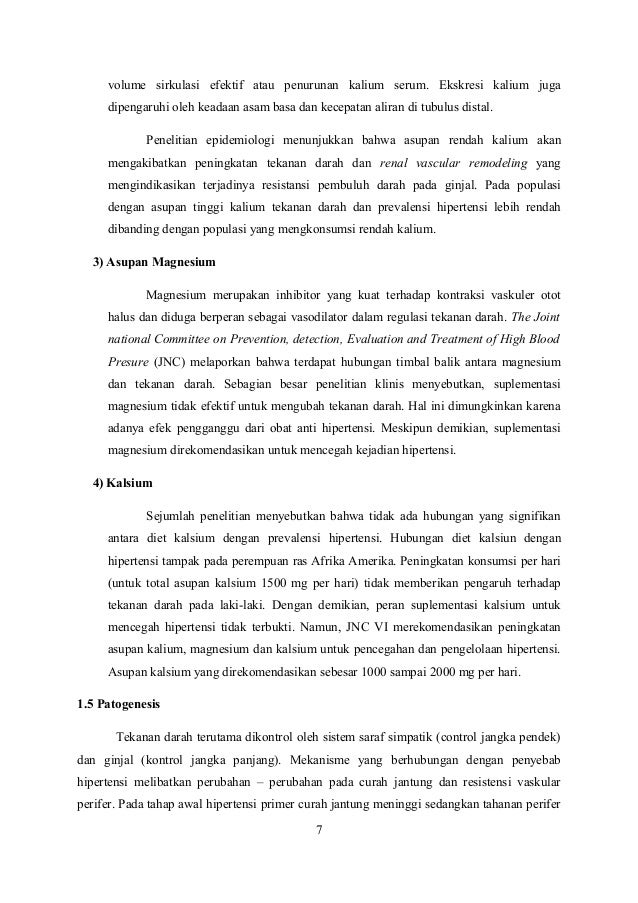 volume sirkulasi efektif atau penurunan kalium serum. Ekskresi kalium juga dipengaruhi oleh keadaan asam basa dan kecepatan aliran di tubulus distal.

Penelitian epidemiologi menunjukkan bahwa asupan rendah kalium akan mengakibatkan peningkatan tekanan darah dan renal vascular remodeling yang mengindikasikan terjadinya resistansi pembuluh darah pada ginjal. Pada populasi dengan asupan tinggi kalium tekanan darah dan prevalensi hipertensi lebih rendah dibanding dengan populasi yang mengkonsumsi rendah kalium.

3) Asupan Magnesium

Magnesium merupakan inhibitor yang kuat terhadap kontraksi vaskuler otot halus dan diduga berperan sebagai vasodilator dalam regulasi tekanan darah. The Joint national Committee on Prevention, detection, Evaluation and Treatment of High Blood Presure (JNC) melaporkan bahwa terdapat hubungan timbal balik antara magnesium dan tekanan darah. Sebagian besar penelitian klinis menyebutkan, suplementasi magnesium tidak efektif untuk mengubah tekanan darah. Hal ini dimungkinkan karena adanya efek pengganggu dari obat anti hipertensi. Meskipun demikian, suplementasi magnesium direkomendasikan untuk mencegah kejadian hipertensi.

4) Kalsium

Sejumlah penelitian menyebutkan bahwa tidak ada hubungan yang signifikan antara diet kalsium dengan prevalensi hipertensi. Hubungan diet kalsiun dengan hipertensi tampak pada perempuan ras Afrika Amerika. Peningkatan konsumsi per hari (untuk total asupan kalsium 1500 mg per hari) tidak memberikan pengaruh terhadap tekanan darah pada laki-laki. Dengan demikian, peran suplementasi kalsium untuk mencegah hipertensi tidak terbukti. Namun, JNC VI merekomendasikan peningkatan asupan kalium, magnesium dan kalsium untuk pencegahan dan pengelolaan hipertensi. Asupan kalsium yang direkomendasikan sebesar 1000 sampai 2000 mg per hari.

1.5 Patogenesis

Tekanan darah terutama dikontrol oleh sistem saraf simpatik (control jangka pendek) dan ginjal (kontrol jangka panjang). Mekanisme yang berhubungan dengan penyebab hipertensi melibatkan perubahan – perubahan pada curah jantung dan resistensi vaskular perifer. Pada tahap awal hipertensi primer curah jantung meninggi sedangkan tahanan perifer

7